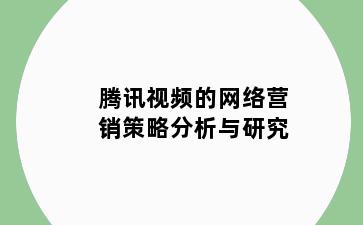 腾讯视频的网络营销策略分析与研究